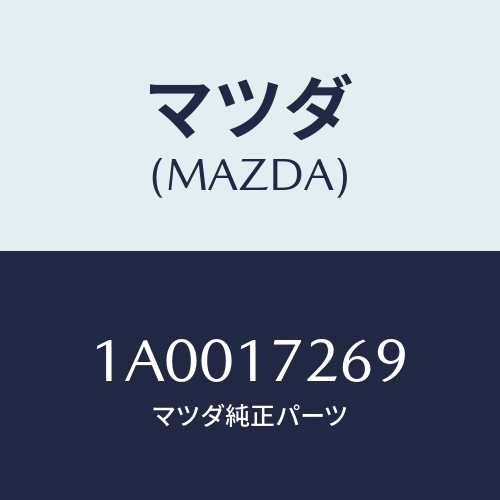 マツダ
(MAZDA)

1A0017269
マツダ純正パーツ